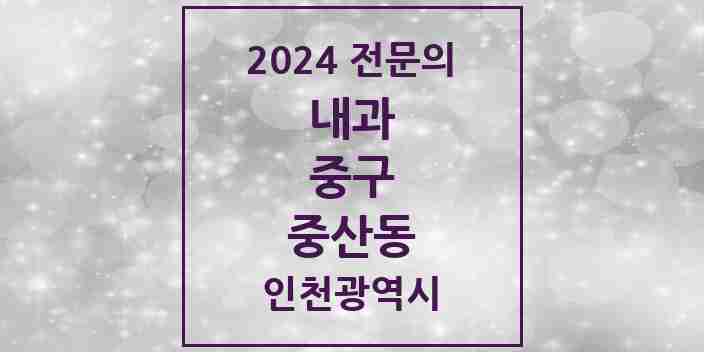 2024 전문의

내과

중구

중산동

인천광역시